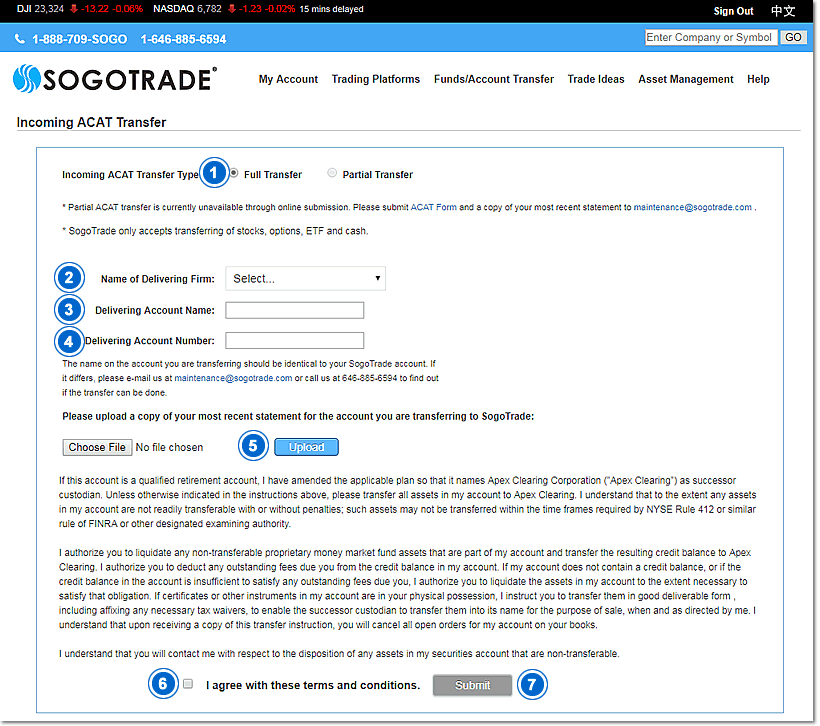 DJI 23,324 -13.22 -0.06% NASDAQ 6,782 -1.23 -0.02% 15 mins delayed

Sign Out 中文

1-888-709-SOGO 1-646-885-6594

Enter Company or Symbol GO

SOGOTRADE®

My Account Trading Platforms Funds/Account Transfer Trade Ideas Asset Management Help

Incoming ACAT Transfer

Incoming ACAT Transfer Type 1 Full Transfer Partial Transfer

* Partial ACAT transfer is currently unavailable through online submission. Please submit ACAT Form and a copy of your most recent statement to maintenance@sogotrade.com .

* SogoTrade only accepts transferring of stocks, options, ETF and cash.

2 Name of Delivering Firm: Select...

3 Delivering Account Name:

4 Delivering Account Number:

The name on the account you are transferring should be identical to your SogoTrade account. If it differs, please e-mail us at maintenance@sogotrade.com or call us at 646-885-6594 to find out if the transfer can be done.

Please upload a copy of your most recent statement for the account you are transferring to SogoTrade:

Choose File No file chosen 5 Upload

If this account is a qualified retirement account, I have amended the applicable plan so that it names Apex Clearing Corporation ("Apex Clearing") as successor custodian. Unless otherwise indicated in the instructions above, please transfer all assets in my account to Apex Clearing. I understand that to the extent any assets in my account are not readily transferable with or without penalties; such assets may not be transferred within the time frames required by NYSE Rule 412 or similar rule of FINRA or other designated examining authority.

I authorize you to liquidate any non-transferable proprietary money market fund assets that are part of my account and transfer the resulting credit balance to Apex Clearing. I authorize you to deduct any outstanding fees due you from the credit balance in my account. If my account does not contain a credit balance, or if the credit balance in the account is insufficient to satisfy any outstanding fees due you, I authorize you to liquidate the assets in my account to the extent necessary to satisfy that obligation. If certificates or other instruments in my account are in your physical possession, I instruct you to transfer them in good deliverable form , including affixing any necessary tax waivers, to enable the successor custodian to transfer them into its name for the purpose of sale, when and as directed by me. I understand that upon receiving a copy of this transfer instruction, you will cancel all open orders for my account on your books.

I understand that you will contact me with respect to the disposition of any assets in my securities account that are non-transferable.

6 I agree with these terms and conditions. Submit 7